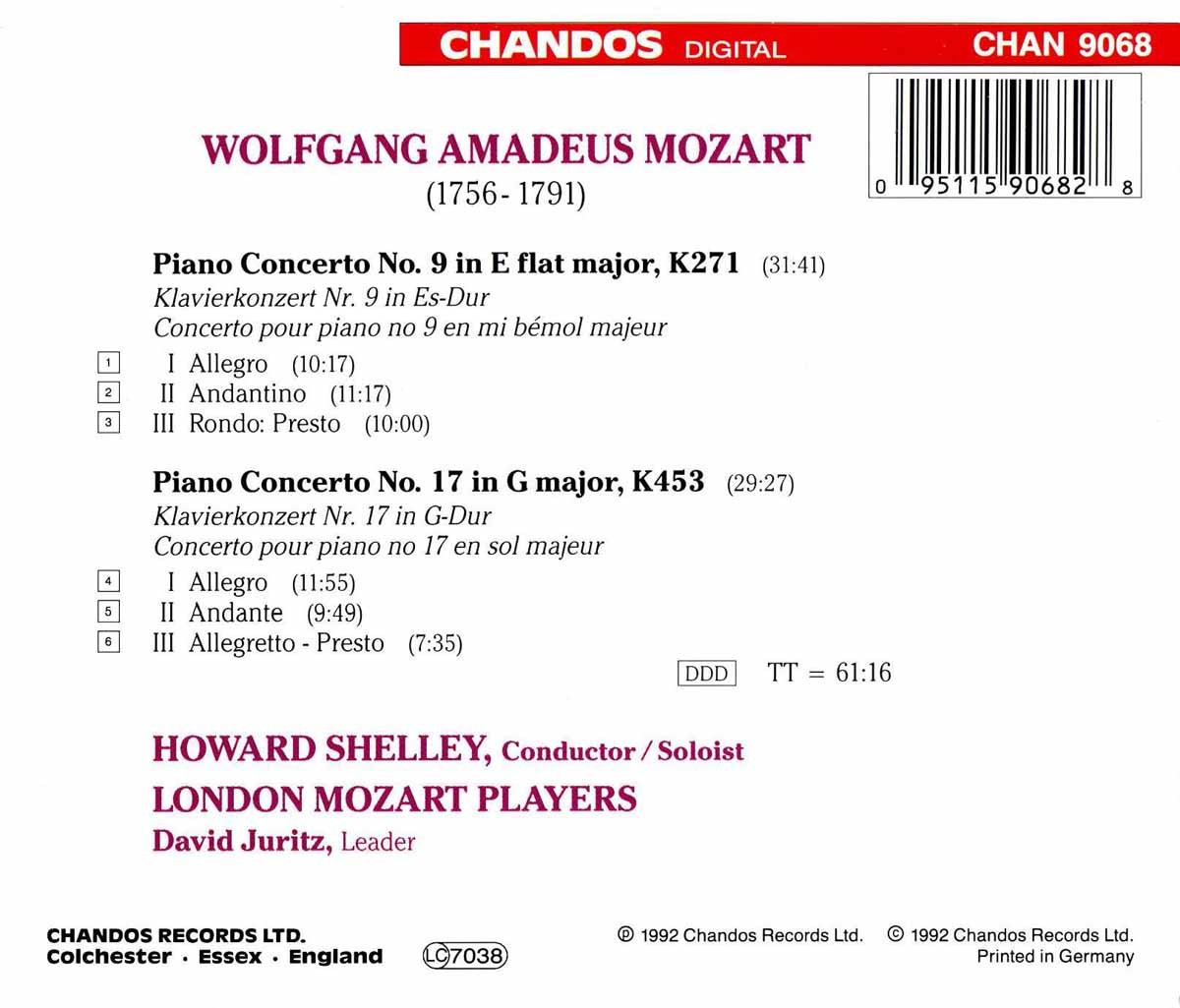 CHANDOS DIGITAL CHAN 9068

0 95115 90682 8

WOLFGANG AMADEUS MOZART
(1756 - 1791)

Piano Concerto No. 9 in E flat major, K271 (31:41)
Klavierkonzert Nr. 9 in Es-Dur
Concerto pour piano no 9 en mi bémol majeur

1 I Allegro (10:17)
2 II Andantino (11:17)
3 III Rondo: Presto (10:00)

Piano Concerto No. 17 in G major, K453 (29:27)
Klavierkonzert Nr. 17 in G-Dur
Concerto pour piano no 17 en sol majeur

4 I Allegro (11:55)
5 II Andante (9:49)
6 III Allegretto - Presto (7:35)

DDD TT = 61:16

HOWARD SHELLEY, Conductor / Soloist
LONDON MOZART PLAYERS
David Juritz, Leader

CHANDOS RECORDS LTD.
Colchester · Essex · England

LC 7038

℗ 1992 Chandos Records Ltd. © 1992 Chandos Records Ltd.
Printed in Germany